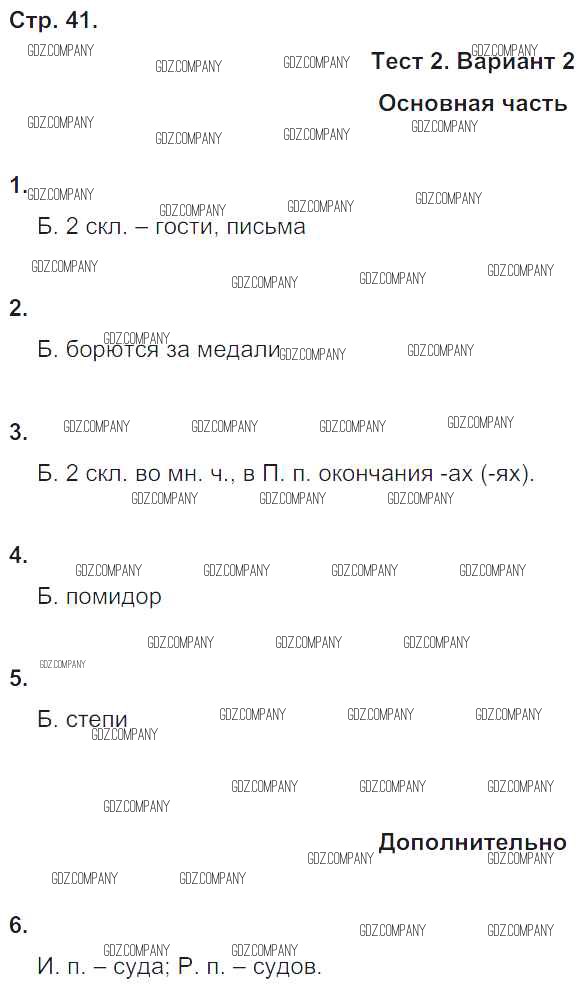 Стр. 41.

GDZ.COMPANY

Тест 2. Вариант 2

Основная часть

1.

Б. 2 скл. – гости, письма

2.

Б. борются за медали

3.

Б. 2 скл. во мн. ч., в П. п. окончания -ах (-ях).

4.

Б. помидор

5.

Б. степи

Дополнительно

6.

И. п. – суда; Р. п. – судов.